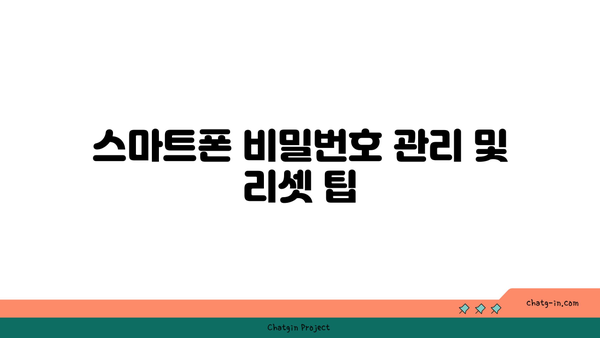 스마트폰 비밀번호 관리 및 리셋 팁

chatg-in.com

Chatgin Project